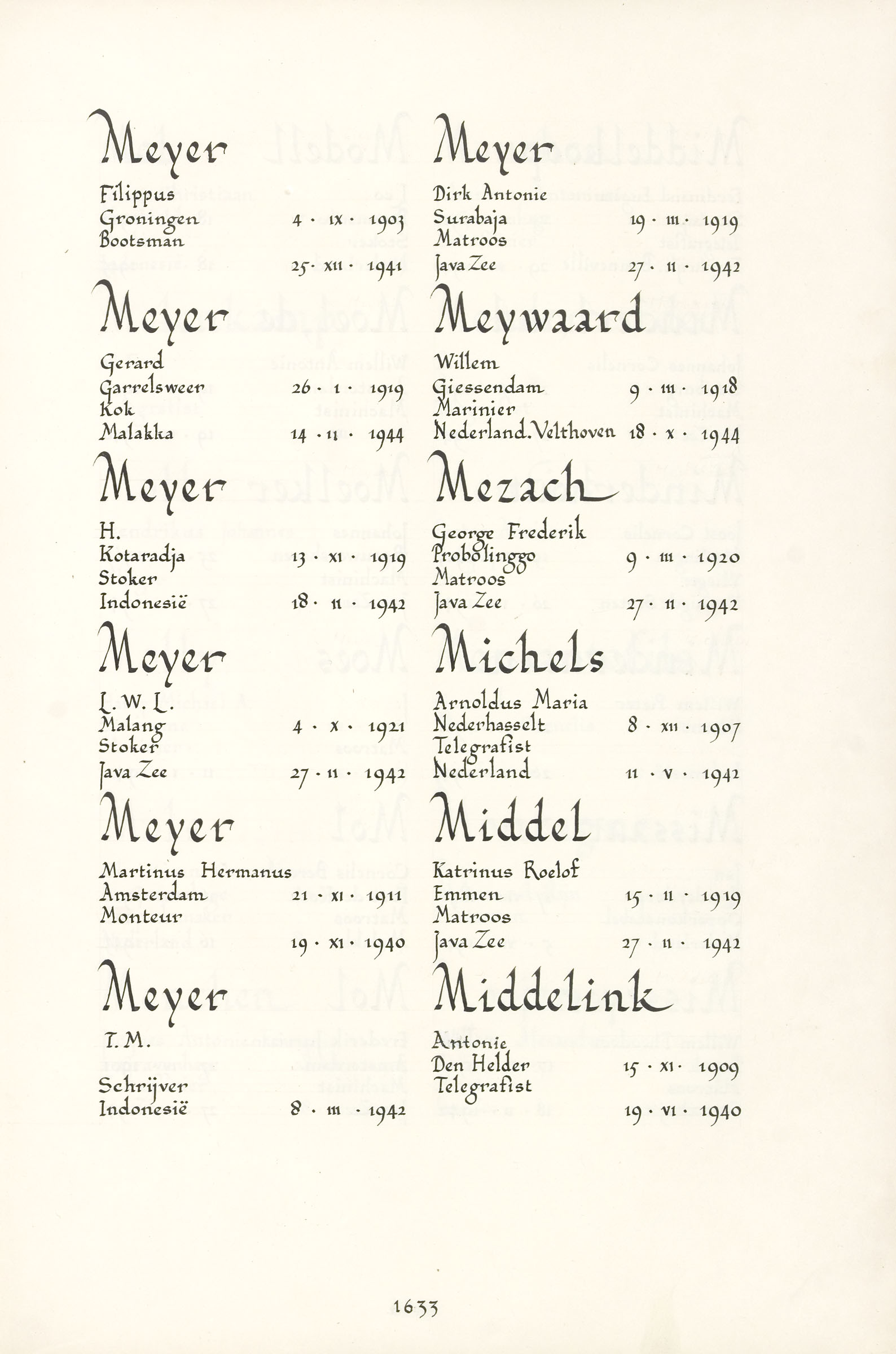 Meyer

Filippus
Groningen 4 · IX · 1903
Bootsman
25 · XII · 1941

Meyer

Gerard
Garrelsweer 26 · I · 1919
Kok
Malakka 14 · II · 1944

Meyer

H.
Kotaradja 13 · XI · 1919
Stoker
Indonesië 18 · II · 1942

Meyer

L. W. L.
Malang 4 · X · 1921
Stoker
Java Zee 27 · II · 1942

Meyer

Martinus Hermanus
Amsterdam 21 · XI · 1911
Monteur
19 · XI · 1940

Meyer

T. M.
Schrijver
Indonesië 8 · III · 1942

Meyer

Dirk Antonie
Surabaja 19 · III · 1919
Matroos
Java Zee 27 · II · 1942

Meywaard

Willem
Giessendam 9 · III · 1918
Marinier
Nederland. Velthoven 18 · X · 1944

Mezach

George Frederik
Probolinggo 9 · III · 1920
Matroos
Java Zee 27 · II · 1942

Michels

Arnoldus Maria
Nederhasselt 8 · XII · 1907
Telegrafist
Nederland 11 · V · 1942

Middel

Katrinus Roelof
Emmen 15 · II · 1919
Matroos
Java Zee 27 · II · 1942

Middelink

Antonie
Den Helder 15 · XI · 1909
Telegrafist
19 · VI · 1940

1633